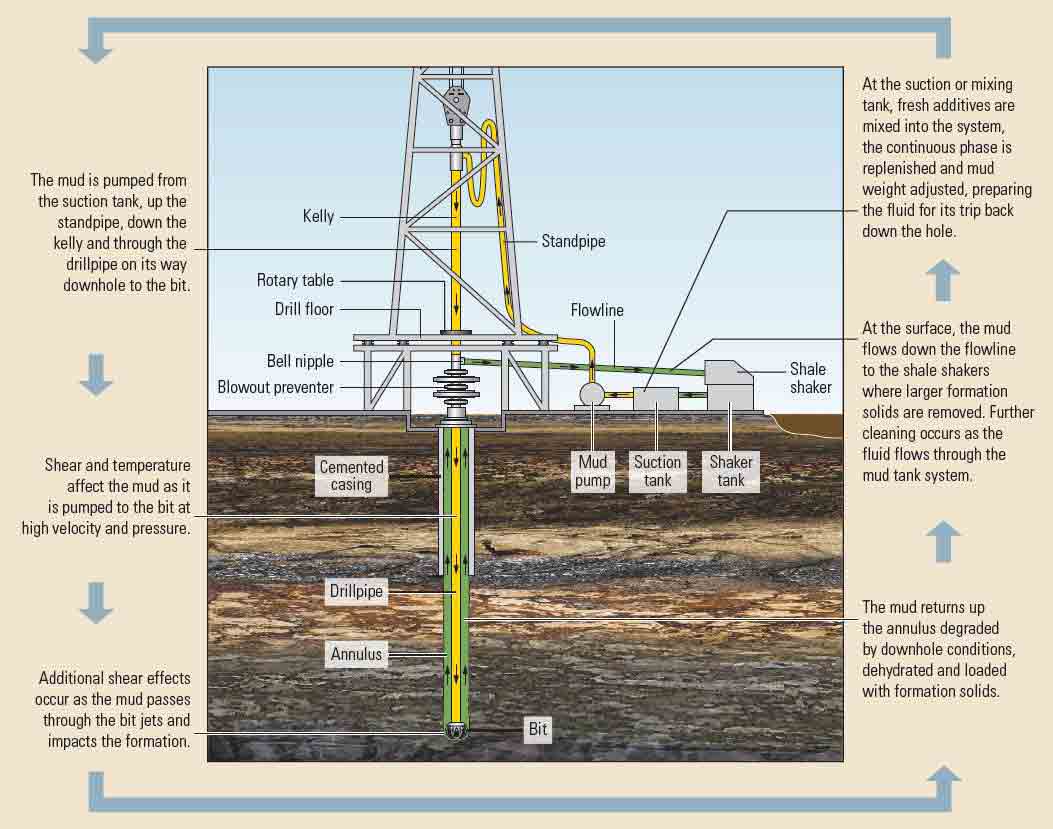 The mud is pumped from the suction tank, up the standpipe, down the kelly and through the drillpipe on its way downhole to the bit.

Shear and temperature affect the mud as it is pumped to the bit at high velocity and pressure.

Additional shear effects occur as the mud passes through the bit jets and impacts the formation.

Kelly

Standpipe

Rotary table

Drill floor

Flowline

Bell nipple

Blowout preventer

Shale shaker

Mud pump

Suction tank

Shaker tank

Cemented casing

Drillpipe

Annulus

Bit

At the suction or mixing tank, fresh additives are mixed into the system, the continuous phase is replenished and mud weight adjusted, preparing the fluid for its trip back down the hole.

At the surface, the mud flows down the flowline to the shale shakers where larger formation solids are removed. Further cleaning occurs as the fluid flows through the mud tank system.

The mud returns up the annulus degraded by downhole conditions, dehydrated and loaded with formation solids.